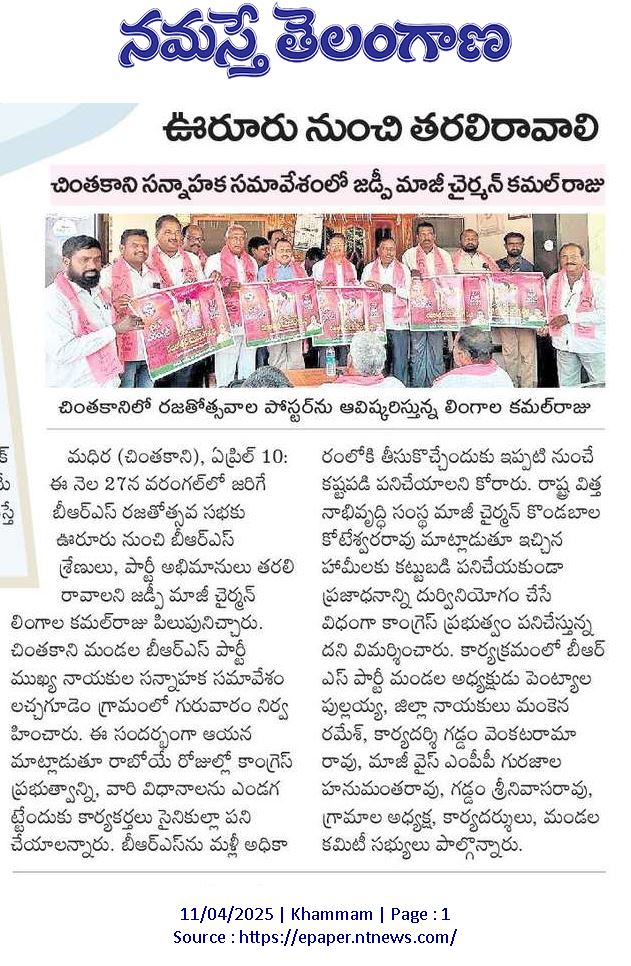 నమస్తే తెలంగాణ

ఊరూరు నుంచి తరలిరావాలి

చింతకాని సన్నాహక సమావేశంలో జడ్పీ మాజీ చైర్మన్ కమల్‌రాజు

చింతకానిలో రజతోత్సవాల పోస్టర్‌ను ఆవిష్కరిస్తున్న లింగాల కమల్‌రాజు

మధిర (చింతకాని), ఏప్రిల్ 10: ఈ నెల 27న వరంగల్‌లో జరిగే బీఆర్ఎస్ రజతోత్సవ సభకు ఊరూరు నుంచి బీఆర్ఎస్ శ్రేణులు, పార్టీ అభిమానులు తరలి రావాలని జడ్పీ మాజీ చైర్మన్ లింగాల కమల్‌రాజు పిలుపునిచ్చారు. చింతకాని మండల బీఆర్ఎస్ పార్టీ ముఖ్య నాయకుల సన్నాహక సమావేశం లచ్చగూడెం గ్రామంలో గురువారం నిర్వహించారు. ఈ సందర్భంగా ఆయన మాట్లాడుతూ రాబోయే రోజుల్లో కాంగ్రెస్ ప్రభుత్వాన్ని, వారి విధానాలను ఎండగట్టేందుకు కార్యకర్తలు సైనికుల్లా పని చేయాలన్నారు. బీఆర్ఎస్‌ను మళ్లీ అధికారంలోకి తీసుకొచ్చేందుకు ఇప్పటి నుంచే కష్టపడి పనిచేయాలని కోరారు. రాష్ట్ర విత్తనాభివృద్ధి సంస్థ మాజీ చైర్మన్ కొండబాల కోటేశ్వరరావు మాట్లాడుతూ ఇచ్చిన హామీలకు కట్టుబడి పనిచేయకుండా ప్రజాధనాన్ని దుర్వినియోగం చేసే విధంగా కాంగ్రెస్ ప్రభుత్వం పనిచేస్తున్నదని విమర్శించారు. కార్యక్రమంలో బీఆర్ఎస్ పార్టీ మండల అధ్యక్షుడు పెంట్యాల పుల్లయ్య, జిల్లా నాయకులు మంకెన రమేశ్, కార్యదర్శి గడ్డం వెంకటరామారావు, మాజీ వైస్ ఎంపీపీ గురజాల హనుమంతరావు, గడ్డం శ్రీనివాసరావు, గ్రామాల అధ్యక్ష, కార్యదర్శులు, మండల కమిటీ సభ్యులు పాల్గొన్నారు.

11/04/2025 | Khammam | Page : 1
Source : https://epaper.ntnews.com/